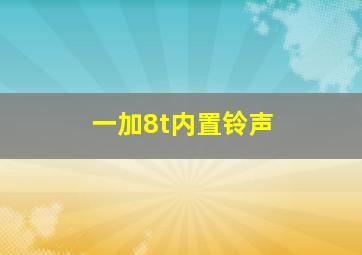 一加8t内置铃声